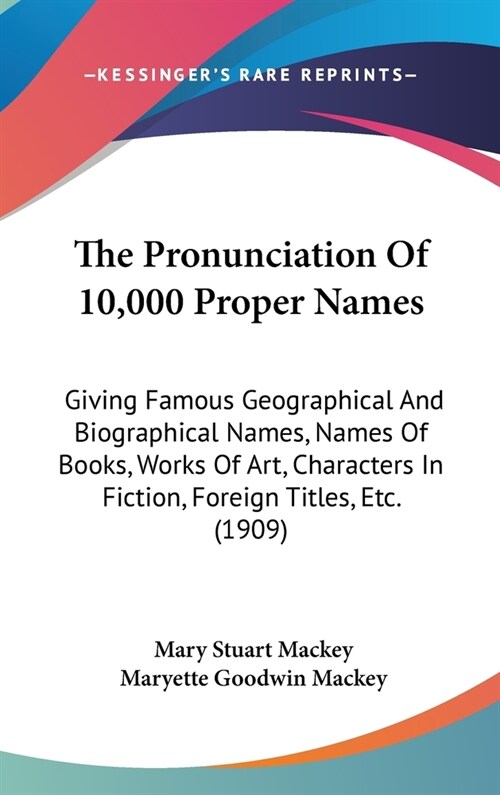 —KESSINGER'S RARE REPRINTS—

The Pronunciation Of 10,000 Proper Names

Giving Famous Geographical And Biographical Names, Names Of Books, Works Of Art, Characters In Fiction, Foreign Titles, Etc. (1909)

Mary Stuart Mackey
Maryette Goodwin Mackey